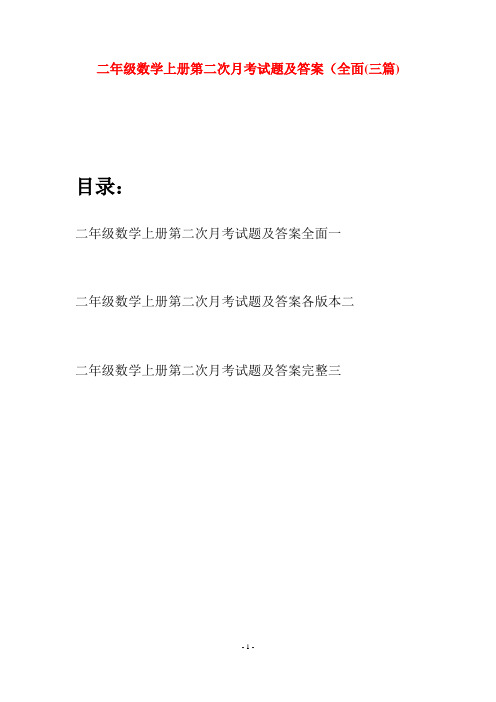 二年级数学上册第二次月考试题及答案（全面(三篇)

目录：

二年级数学上册第二次月考试题及答案全面一

二年级数学上册第二次月考试题及答案各版本二

二年级数学上册第二次月考试题及答案完整三

- 1 -